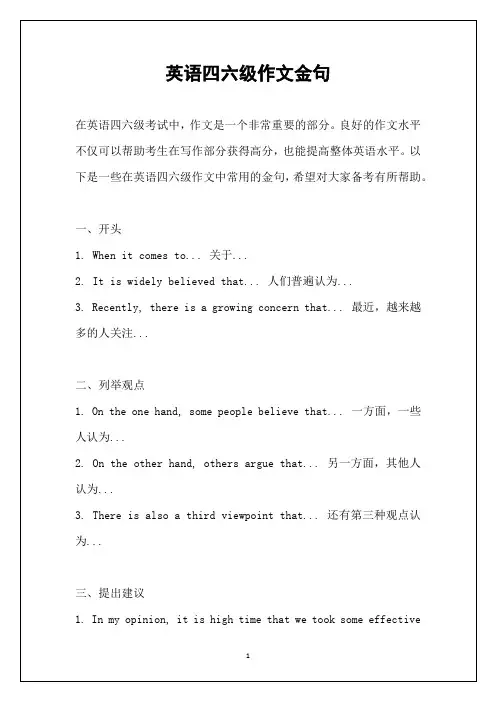 英语四六级作文金句

在英语四六级考试中，作文是一个非常重要的部分。良好的作文水平不仅可以帮助考生在写作部分获得高分，也能提高整体英语水平。以下是一些在英语四六级作文中常用的金句，希望对大家备考有所帮助。

一、开头

1. When it comes to... 关于...

2. It is widely believed that... 人们普遍认为...

3. Recently, there is a growing concern that... 最近，越来越多的人关注...

二、列举观点

1. On the one hand, some people believe that... 一方面，一些人认为...

2. On the other hand, others argue that... 另一方面，其他人认为...

3. There is also a third viewpoint that... 还有第三种观点认为...

三、提出建议

1. In my opinion, it is high time that we took some effective

1